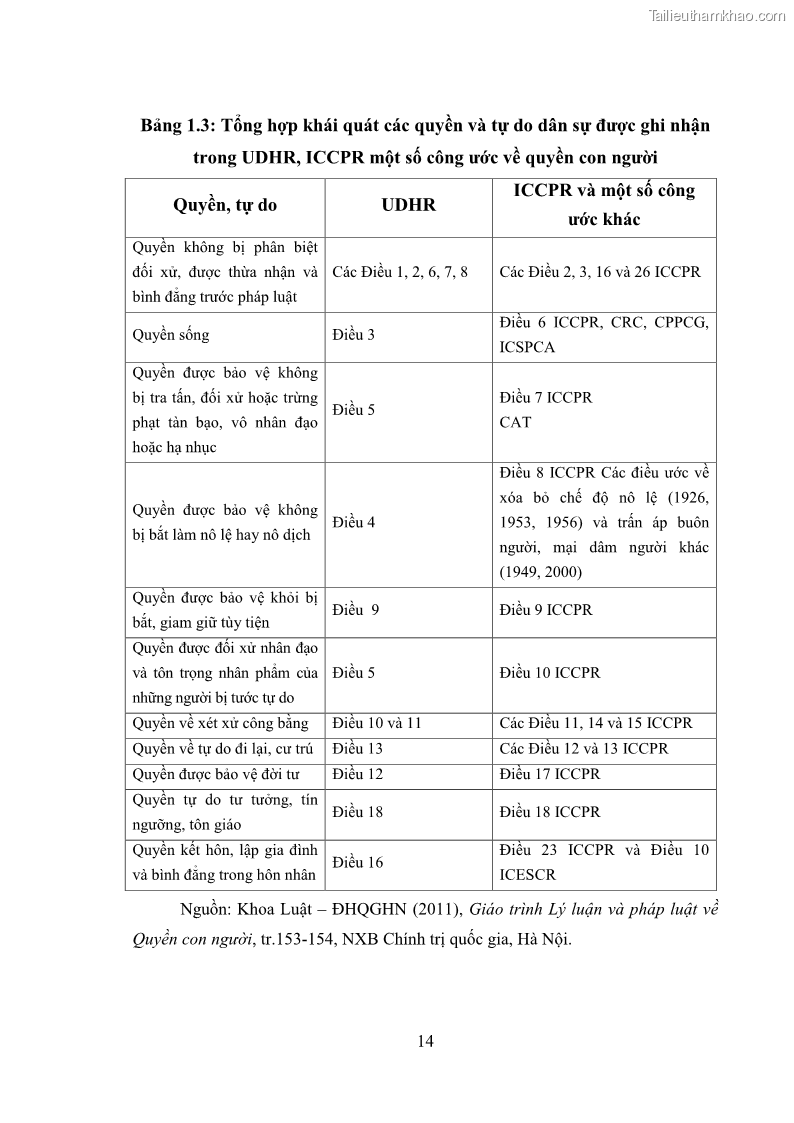 Tailieuthamkhao.com

Bảng 1.3: Tổng hợp khái quát các quyền và tự do dân sự được ghi nhận trong UDHR, ICCPR một số công ước về quyền con người

| Quyền, tự do | UDHR | ICCPR và một số công ước khác |
|---|---|---|
| Quyền không bị phân biệt đối xử, được thừa nhận và bình đẳng trước pháp luật | Các Điều 1, 2, 6, 7, 8 | Các Điều 2, 3, 16 và 26 ICCPR |
| Quyền sống | Điều 3 | Điều 6 ICCPR, CRC, CPPCG, ICSPCA |
| Quyền được bảo vệ không bị tra tấn, đối xử hoặc trừng phạt tàn bạo, vô nhân đạo hoặc hạ nhục | Điều 5 | Điều 7 ICCPR CAT |
| Quyền được bảo vệ không bị bắt làm nô lệ hay nô dịch | Điều 4 | Điều 8 ICCPR Các điều ước về xóa bỏ chế độ nô lệ (1926, 1953, 1956) và trấn áp buôn người, mại dâm người khác (1949, 2000) |
| Quyền được bảo vệ khỏi bị bắt, giam giữ tùy tiện | Điều 9 | Điều 9 ICCPR |
| Quyền được đối xử nhân đạo và tôn trọng nhân phẩm của những người bị tước tự do | Điều 5 | Điều 10 ICCPR |
| Quyền về xét xử công bằng | Điều 10 và 11 | Các Điều 11, 14 và 15 ICCPR |
| Quyền về tự do đi lại, cư trú | Điều 13 | Các Điều 12 và 13 ICCPR |
| Quyền được bảo vệ đời tư | Điều 12 | Điều 17 ICCPR |
| Quyền tự do tư tưởng, tín ngưỡng, tôn giáo | Điều 18 | Điều 18 ICCPR |
| Quyền kết hôn, lập gia đình và bình đẳng trong hôn nhân | Điều 16 | Điều 23 ICCPR và Điều 10 ICESCR |

Nguồn: Khoa Luật – ĐHQGHN (2011), Giáo trình Lý luận và pháp luật về Quyền con người, tr.153-154, NXB Chính trị quốc gia, Hà Nội.

14